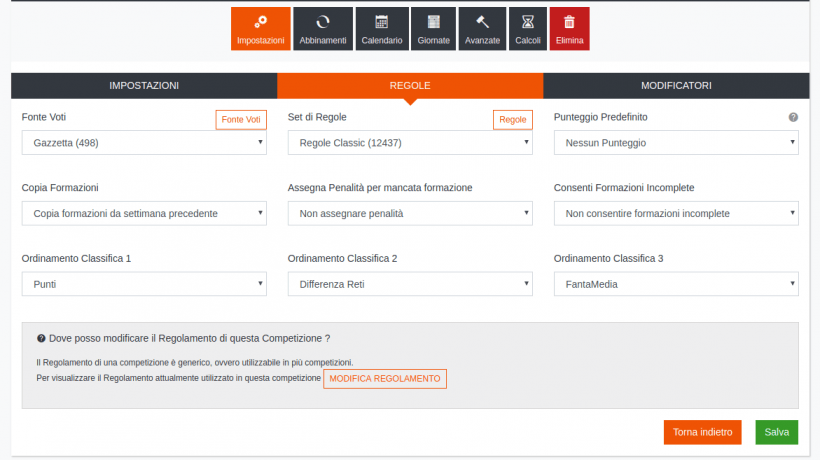 Impostazioni Abbinamenti Calendario Giornate Avanzate Calcoli Elimina

IMPOSTAZIONI REGOLE MODIFICATORI

Fonte Voti
Fonte Voti
Gazzetta (498)

Set di Regole
Regole
Regole Classic (12437)

Punteggio Predefinito
Nessun Punteggio

Copia Formazioni
Copia formazioni da settimana precedente

Assegna Penalità per mancata formazione
Non assegnare penalità

Consenti Formazioni Incomplete
Non consentire formazioni incomplete

Ordinamento Classifica 1
Punti

Ordinamento Classifica 2
Differenza Reti

Ordinamento Classifica 3
FantaMedia

Dove posso modificare il Regolamento di questa Competizione ?

Il Regolamento di una competizione è generico, ovvero utilizzabile in più competizioni.
Per visualizzare il Regolamento attualmente utilizzato in questa competizione MODIFICA REGOLAMENTO

Torna indietro Salva